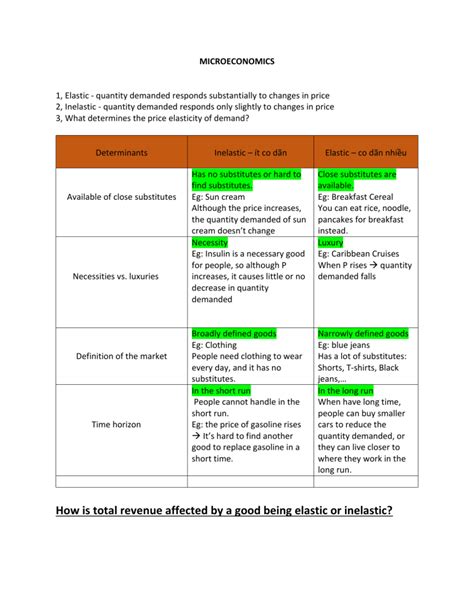 MICROECONOMICS

1, Elastic - quantity demanded responds substantially to changes in price
2, Inelastic - quantity demanded responds only slightly to changes in price
3, What determines the price elasticity of demand?

| Determinants | Inelastic – ít co dãn | Elastic – co dãn nhiều |
|---|---|---|
| Available of close substitutes | Has no substitutes or hard to find substitutes. Eg: Sun cream Although the price increases, the quantity demanded of sun cream doesn't change | Close substitutes are available. Eg: Breakfast Cereal You can eat rice, noodle, pancakes for breakfast instead. |
| Necessities vs. luxuries | Necessity Eg: Insulin is a necessary good for people, so although P increases, it causes little or no decrease in quantity demanded | Luxury Eg: Caribbean Cruises When P rises → quantity demanded falls |
| Definition of the market | Broadly defined goods Eg: Clothing People need clothing to wear every day, and it has no substitutes. | Narrowly defined goods Eg: blue jeans Has a lot of substitutes: Shorts, T-shirts, Black jeans,... |
| Time horizon | In the short run People cannot handle in the short run. Eg: the price of gasoline rises → It's hard to find another good to replace gasoline in a short time. | In the long run When have long time, people can buy smaller cars to reduce the quantity demanded, or they can live closer to where they work in the long run. |
| | | |

How is total revenue affected by a good being elastic or inelastic?